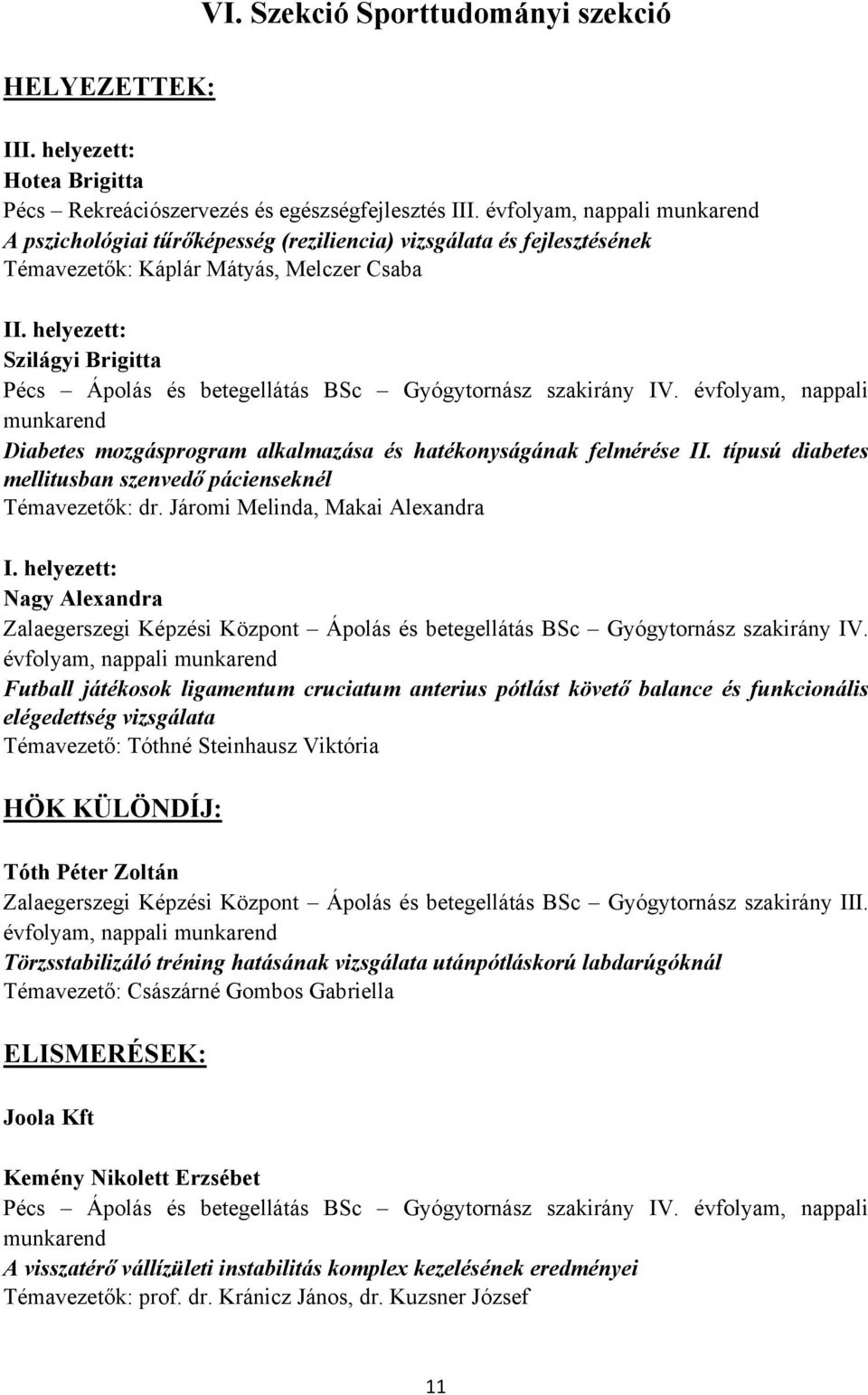 VI. Szekció Sporttudományi szekció

HELYEZETTEK:

III. helyezett:
Hotea Brigitta
Pécs – Rekreációszervezés és egészségfejlesztés III. évfolyam, nappali munkarend
A pszichológiai tűrőképesség (reziliencia) vizsgálata és fejlesztésének
Témavezetők: Káplár Mátyás, Melczer Csaba

II. helyezett:
Szilágyi Brigitta
Pécs – Ápolás és betegellátás BSc – Gyógytornász szakirány IV. évfolyam, nappali munkarend
Diabetes mozgásprogram alkalmazása és hatékonyságának felmérése II. típusú diabetes mellitusban szenvedő pácienseknél
Témavezetők: dr. Járomi Melinda, Makai Alexandra

I. helyezett:
Nagy Alexandra
Zalaegerszegi Képzési Központ – Ápolás és betegellátás BSc – Gyógytornász szakirány IV. évfolyam, nappali munkarend
Futball játékosok ligamentum cruciatum anterius pótlást követő balance és funkcionális elégedettség vizsgálata
Témavezető: Tóthné Steinhausz Viktória

HÖK KÜLÖNDÍJ:

Tóth Péter Zoltán
Zalaegerszegi Képzési Központ – Ápolás és betegellátás BSc – Gyógytornász szakirány III. évfolyam, nappali munkarend
Törzsstabilizáló tréning hatásának vizsgálata utánpótláskorú labdarúgóknál
Témavezető: Császárné Gombos Gabriella

ELISMERÉSEK:

Joola Kft

Kemény Nikolett Erzsébet
Pécs – Ápolás és betegellátás BSc – Gyógytornász szakirány IV. évfolyam, nappali munkarend
A visszatérő vállízületi instabilitás komplex kezelésének eredményei
Témavezetők: prof. dr. Kránicz János, dr. Kuzsner József

11